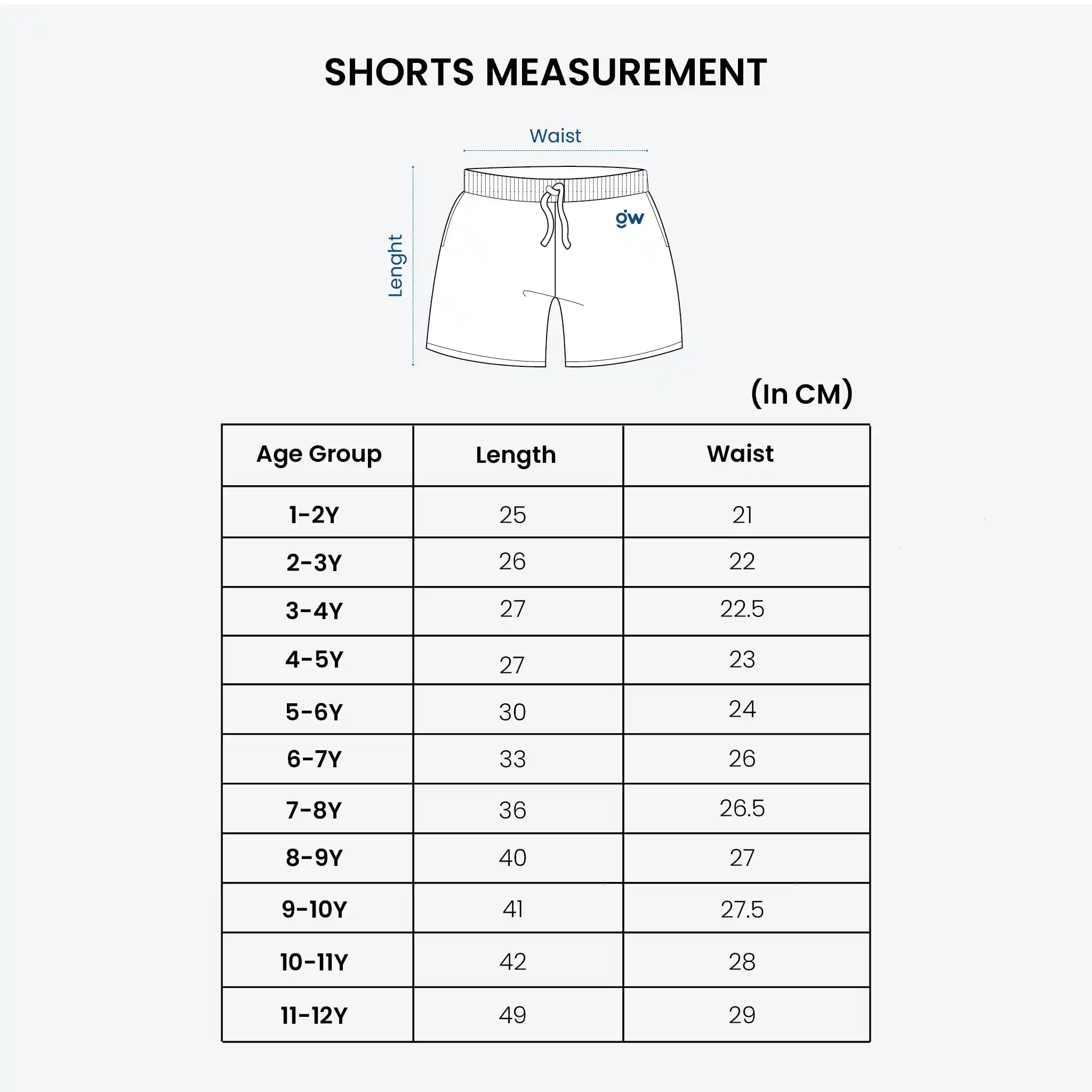 SHORTS MEASUREMENT

Waist

Lenght

gw

(In CM)

| Age Group | Length | Waist |
|---|---|---|
| 1-2Y | 25 | 21 |
| 2-3Y | 26 | 22 |
| 3-4Y | 27 | 22.5 |
| 4-5Y | 27 | 23 |
| 5-6Y | 30 | 24 |
| 6-7Y | 33 | 26 |
| 7-8Y | 36 | 26.5 |
| 8-9Y | 40 | 27 |
| 9-10Y | 41 | 27.5 |
| 10-11Y | 42 | 28 |
| 11-12Y | 49 | 29 |